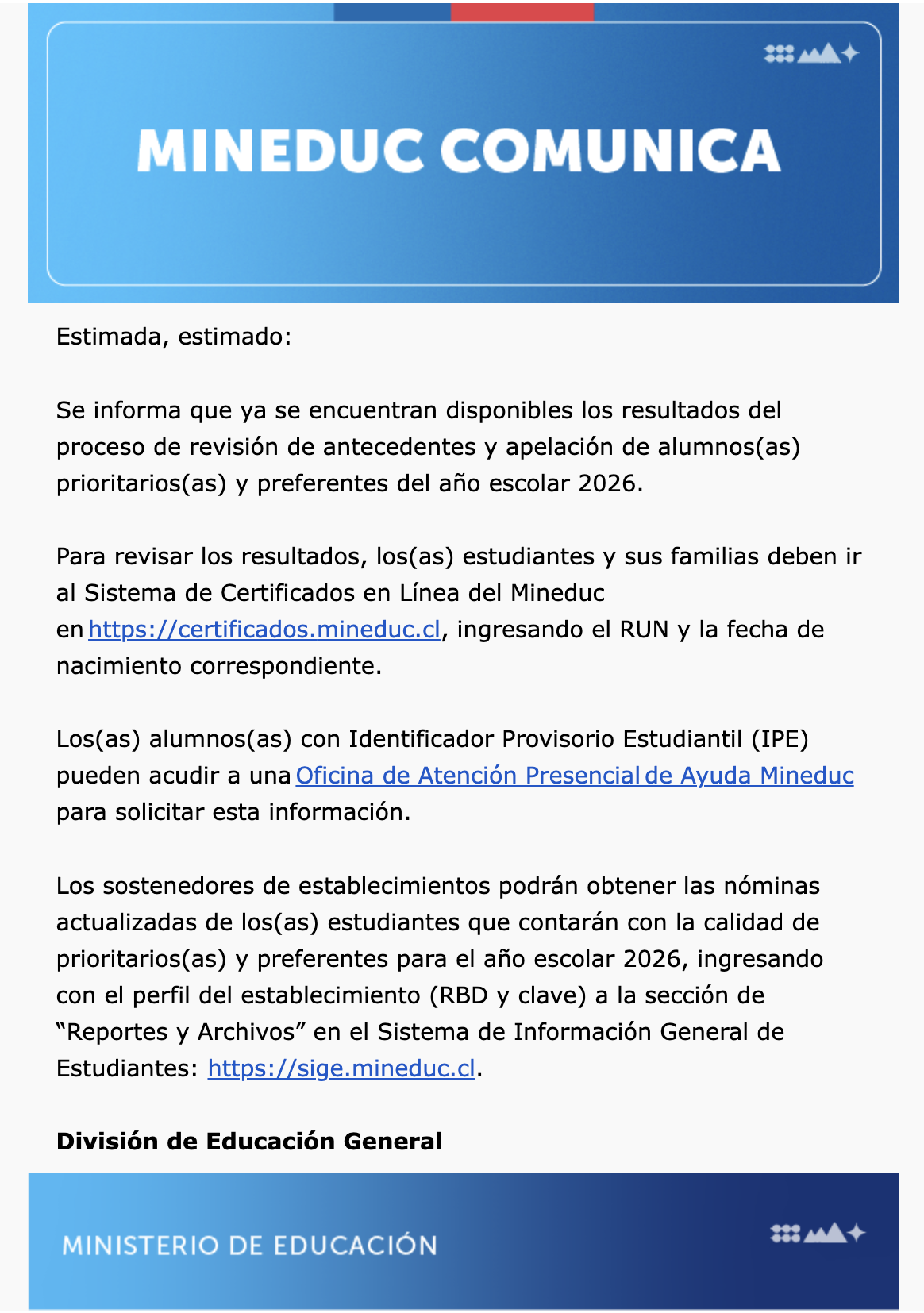 MINEDUC COMUNICA

Estimada, estimado:

Se informa que ya se encuentran disponibles los resultados del proceso de revisión de antecedentes y apelación de alumnos(as) prioritarios(as) y preferentes del año escolar 2026.

Para revisar los resultados, los(as) estudiantes y sus familias deben ir al Sistema de Certificados en Línea del Mineduc en https://certificados.mineduc.cl, ingresando el RUN y la fecha de nacimiento correspondiente.

Los(as) alumnos(as) con Identificador Provisorio Estudiantil (IPE) pueden acudir a una Oficina de Atención Presencial de Ayuda Mineduc para solicitar esta información.

Los sostenedores de establecimientos podrán obtener las nóminas actualizadas de los(as) estudiantes que contarán con la calidad de prioritarios(as) y preferentes para el año escolar 2026, ingresando con el perfil del establecimiento (RBD y clave) a la sección de “Reportes y Archivos” en el Sistema de Información General de Estudiantes: https://sige.mineduc.cl.

División de Educación General

MINISTERIO DE EDUCACIÓN